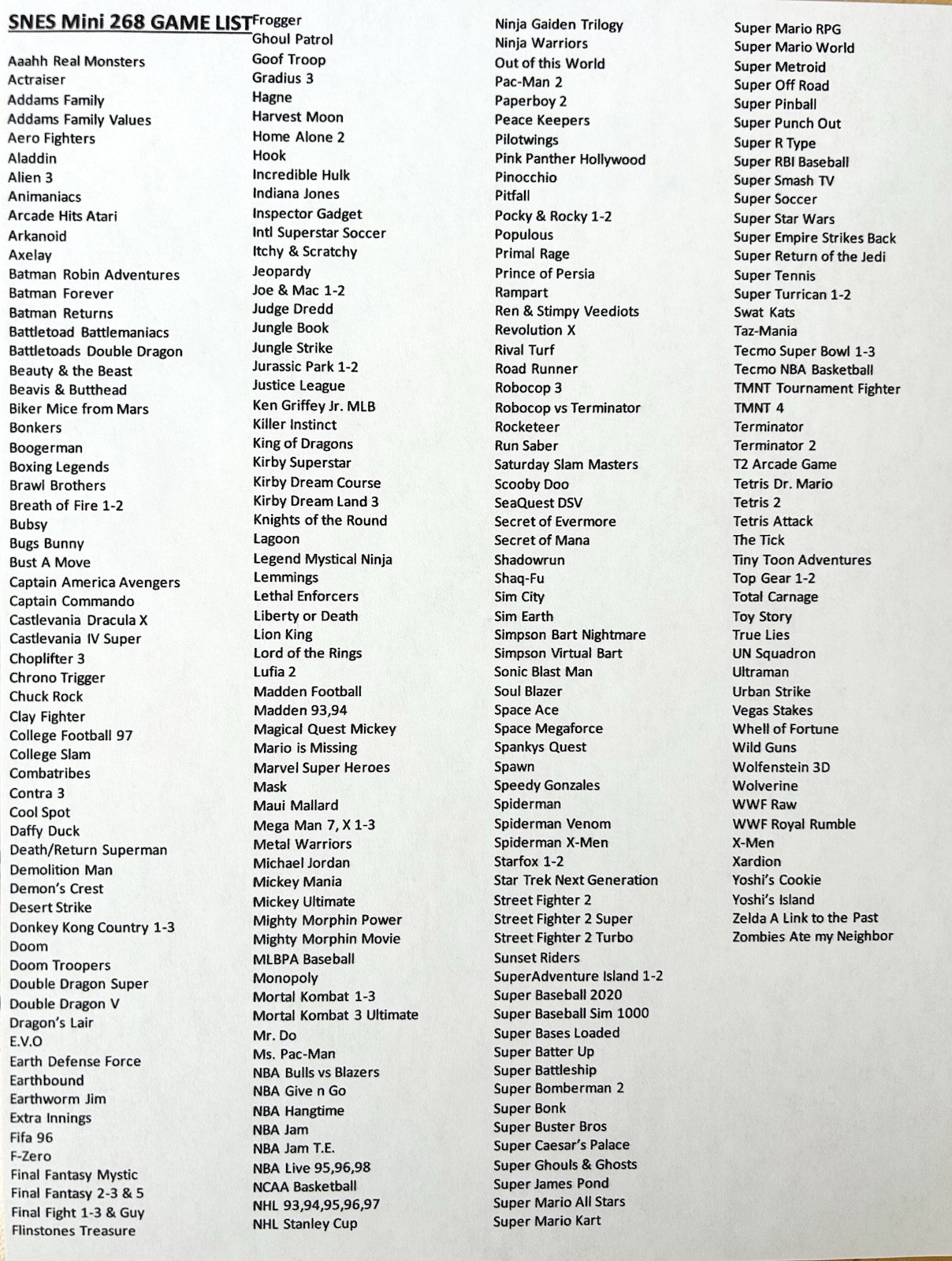 SNES Mini 268 GAME LIST

Aaahh Real Monsters
Actraiser
Addams Family
Addams Family Values
Aero Fighters
Aladdin
Alien 3
Animaniacs
Arcade Hits Atari
Arkanoid
Axelay
Batman Robin Adventures
Batman Forever
Batman Returns
Battletoad Battlemaniacs
Battletoads Double Dragon
Beauty & the Beast
Beavis & Butthead
Biker Mice from Mars
Bonkers
Boogerman
Boxing Legends
Brawl Brothers
Breath of Fire 1-2
Bubsy
Bugs Bunny
Bust A Move
Captain America Avengers
Captain Commando
Castlevania Dracula X
Castlevania IV Super
Choplifter 3
Chrono Trigger
Chuck Rock
Clay Fighter
College Football 97
College Slam
Combatribes
Contra 3
Cool Spot
Daffy Duck
Death/Return Superman
Demolition Man
Demon's Crest
Desert Strike
Donkey Kong Country 1-3
Doom
Doom Troopers
Double Dragon Super
Double Dragon V
Dragon's Lair
E.V.O
Earth Defense Force
Earthbound
Earthworm Jim
Extra Innings
Fifa 96
F-Zero
Final Fantasy Mystic
Final Fantasy 2-3 & 5
Final Fight 1-3 & Guy
Flinstones Treasure

Frogger
Ghoul Patrol
Goof Troop
Gradius 3
Hagne
Harvest Moon
Home Alone 2
Hook
Incredible Hulk
Indiana Jones
Inspector Gadget
Intl Superstar Soccer
Itchy & Scratchy
Jeopardy
Joe & Mac 1-2
Judge Dredd
Jungle Book
Jungle Strike
Jurassic Park 1-2
Justice League
Ken Griffey Jr. MLB
Killer Instinct
King of Dragons
Kirby Superstar
Kirby Dream Course
Kirby Dream Land 3
Knights of the Round
Lagoon
Legend Mystical Ninja
Lemmings
Lethal Enforcers
Liberty or Death
Lion King
Lord of the Rings
Lufia 2
Madden Football
Madden 93,94
Magical Quest Mickey
Mario is Missing
Marvel Super Heroes
Mask
Maui Mallard
Mega Man 7, X 1-3
Metal Warriors
Michael Jordan
Mickey Mania
Mickey Ultimate
Mighty Morphin Power
Mighty Morphin Movie
MLBPA Baseball
Monopoly
Mortal Kombat 1-3
Mortal Kombat 3 Ultimate
Mr. Do
Ms. Pac-Man
NBA Bulls vs Blazers
NBA Give n Go
NBA Hangtime
NBA Jam
NBA Jam T.E.
NBA Live 95,96,98
NCAA Basketball
NHL 93,94,95,96,97
NHL Stanley Cup

Ninja Gaiden Trilogy
Ninja Warriors
Out of this World
Pac-Man 2
Paperboy 2
Peace Keepers
Pilotwings
Pink Panther Hollywood
Pinocchio
Pitfall
Pocky & Rocky 1-2
Populous
Primal Rage
Prince of Persia
Rampart
Ren & Stimpy Veediots
Revolution X
Rival Turf
Road Runner
Robocop 3
Robocop vs Terminator
Rocketeer
Run Saber
Saturday Slam Masters
Scooby Doo
SeaQuest DSV
Secret of Evermore
Secret of Mana
Shadowrun
Shaq-Fu
Sim City
Sim Earth
Simpson Bart Nightmare
Simpson Virtual Bart
Sonic Blast Man
Soul Blazer
Space Ace
Space Megaforce
Spankys Quest
Spawn
Speedy Gonzales
Spiderman
Spiderman Venom
Spiderman X-Men
Starfox 1-2
Star Trek Next Generation
Street Fighter 2
Street Fighter 2 Super
Street Fighter 2 Turbo
Sunset Riders
SuperAdventure Island 1-2
Super Baseball 2020
Super Baseball Sim 1000
Super Bases Loaded
Super Batter Up
Super Battleship
Super Bomberman 2
Super Bonk
Super Buster Bros
Super Caesar's Palace
Super Ghouls & Ghosts
Super James Pond
Super Mario All Stars
Super Mario Kart

Super Mario RPG
Super Mario World
Super Metroid
Super Off Road
Super Pinball
Super Punch Out
Super R Type
Super RBI Baseball
Super Smash TV
Super Soccer
Super Star Wars
Super Empire Strikes Back
Super Return of the Jedi
Super Tennis
Super Turrican 1-2
Swat Kats
Taz-Mania
Tecmo Super Bowl 1-3
Tecmo NBA Basketball
TMNT Tournament Fighter
TMNT 4
Terminator
Terminator 2
T2 Arcade Game
Tetris Dr. Mario
Tetris 2
Tetris Attack
The Tick
Tiny Toon Adventures
Top Gear 1-2
Total Carnage
Toy Story
True Lies
UN Squadron
Ultraman
Urban Strike
Vegas Stakes
Whell of Fortune
Wild Guns
Wolfenstein 3D
Wolverine
WWF Raw
WWF Royal Rumble
X-Men
Xardion
Yoshi's Cookie
Yoshi's Island
Zelda A Link to the Past
Zombies Ate my Neighbor